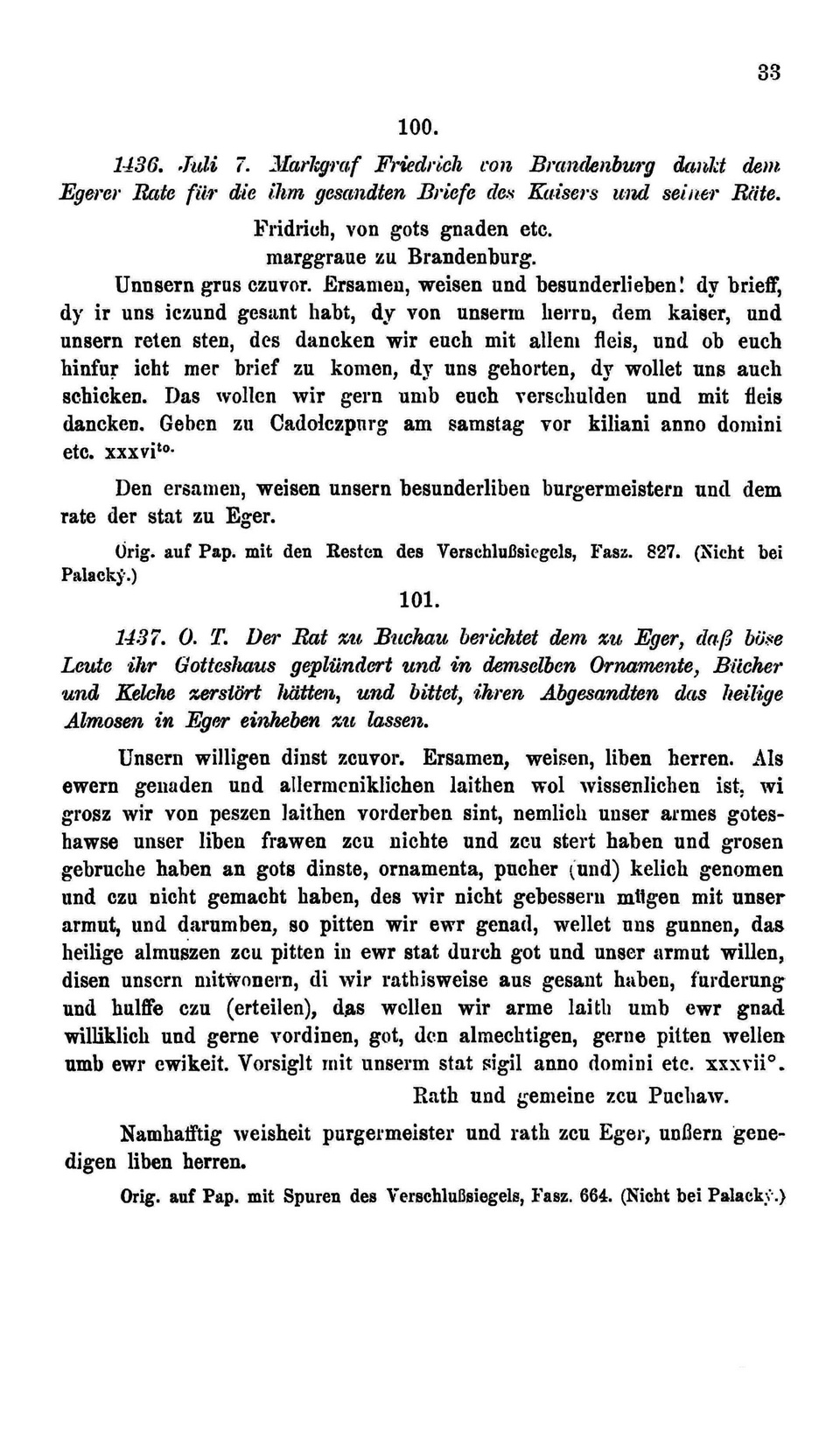 33

100.

1436. Juli 7. Markgraf Friedrich von Brandenburg dankt dem Egerer Rate für die ihm gesandten Briefe des Kaisers und seiner Räte.

Fridrich, von gots gnaden etc.
marggraue zu Brandenburg.

Unnsern grus czuvor. Ersamen, weisen und besunderlieben! dy brieff, dy ir uns iczund gesant habt, dy von unserm herrn, dem kaiser, und unsern reten sten, des dancken wir euch mit allem fleis, und ob euch hinfur icht mer brief zu komen, dy uns gehorten, dy wollet uns auch schicken. Das wollen wir gern umb euch verschulden und mit fleis dancken. Geben zu Cadolczpurg am samstag vor kiliani anno domini etc. xxxvi$^{to.}$

Den ersamen, weisen unsern besunderliben burgermeistern und dem rate der stat zu Eger.

Orig. auf Pap. mit den Resten des Verschlußsiegels, Fasz. 827. (Nicht bei Palacký.)

101.

1437. O. T. Der Rat zu Buchau berichtet dem zu Eger, daß böse Leute ihr Gotteshaus geplündert und in demselben Ornamente, Bücher und Kelche zerstört hätten, und bittet, ihren Abgesandten das heilige Almosen in Eger einheben zu lassen.

Unsern willigen dinst zcuvor. Ersamen, weisen, liben herren. Als ewern genaden und allermeniklichen laithen wol wissenlichen ist, wi grosz wir von peszen laithen vorderben sint, nemlich unser armes goteshawse unser liben frawen zcu nichte und zcu stert haben und grosen gebruche haben an gots dinste, ornamenta, pucher (und) kelich genomen und czu nicht gemacht haben, des wir nicht gebessern mügen mit unser armut, und darumben, so pitten wir ewr genad, wellet uns gunnen, das heilige almuszen zcu pitten in ewr stat durch got und unser armut willen, disen unsern mitwonern, di wir rathisweise aus gesant haben, furderung und hulffe czu (erteilen), das wellen wir arme laith umb ewr gnad williklich und gerne vordinen, got, den almechtigen, gerne pitten wellen umb ewr ewikeit. Vorsiglt mit unserm stat sigil anno domini etc. xxxvii°.

Rath und gemeine zcu Puchaw.

Namhafftig weisheit purgermeister und rath zcu Eger, unßern genedigen liben herren.

Orig. auf Pap. mit Spuren des Verschlußsiegels, Fasz. 664. (Nicht bei Palacký.)